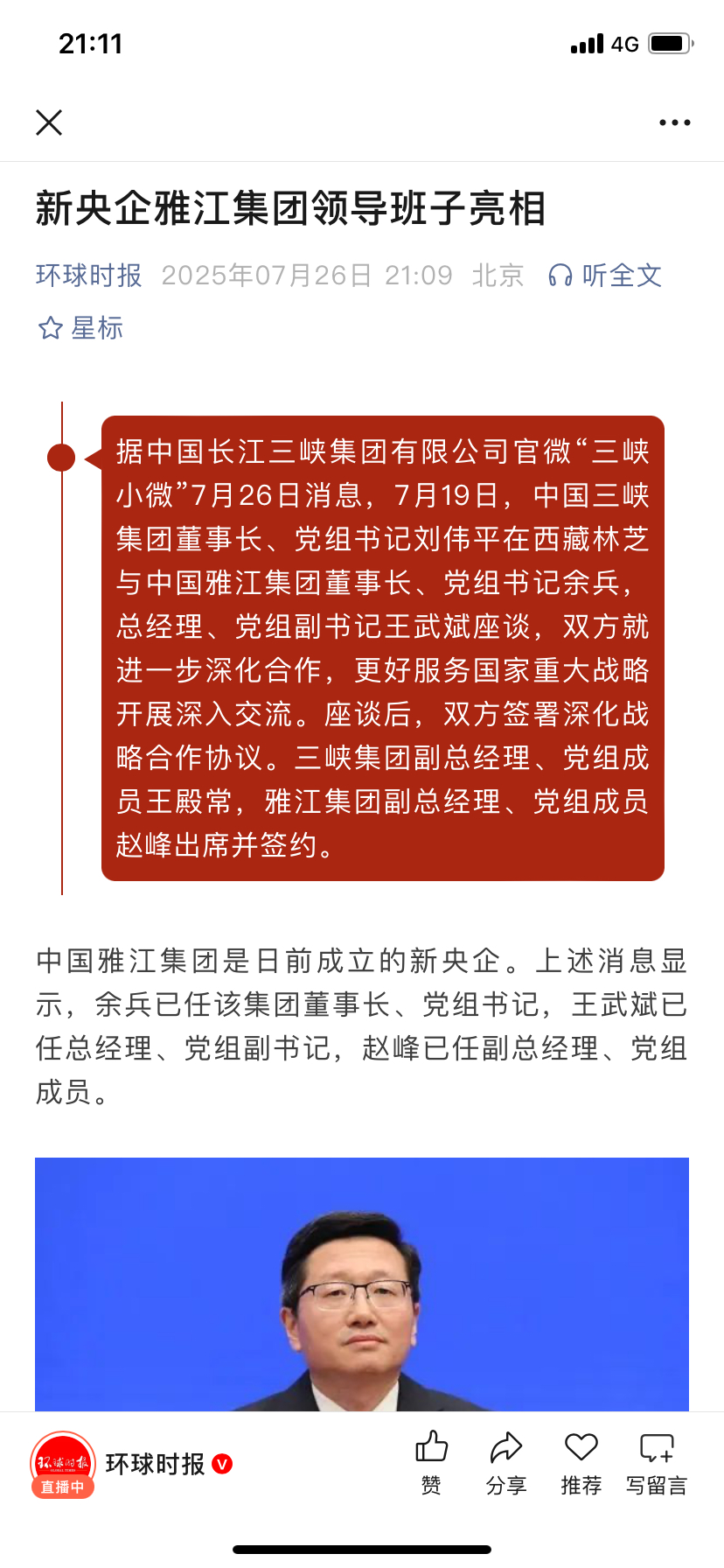 21:11

4G

新央企雅江集团领导班子亮相

环球时报 2025年07月26日 21:09 北京 听全文

星标

据中国长江三峡集团有限公司官微“三峡小微”7月26日消息，7月19日，中国三峡集团董事长、党组书记刘伟平在西藏林芝与中国雅江集团董事长、党组书记余兵，总经理、党组副书记王武斌座谈，双方就进一步深化合作，更好服务国家重大战略开展深入交流。座谈后，双方签署深化战略合作协议。三峡集团副总经理、党组成员王殿常，雅江集团副总经理、党组成员赵峰出席并签约。

中国雅江集团是日前成立的新央企。上述消息显示，余兵已任该集团董事长、党组书记，王武斌已任总经理、党组副书记，赵峰已任副总经理、党组成员。

环球时报

直播中

环球时报

赞 分享 推荐 写留言